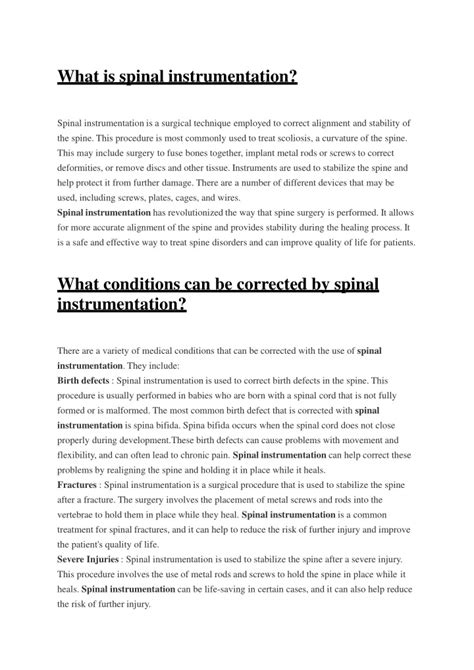 What is spinal instrumentation?

Spinal instrumentation is a surgical technique employed to correct alignment and stability of the spine. This procedure is most commonly used to treat scoliosis, a curvature of the spine. This may include surgery to fuse bones together, implant metal rods or screws to correct deformities, or remove discs and other tissue. Instruments are used to stabilize the spine and help protect it from further damage. There are a number of different devices that may be used, including screws, plates, cages, and wires.
Spinal instrumentation has revolutionized the way that spine surgery is performed. It allows for more accurate alignment of the spine and provides stability during the healing process. It is a safe and effective way to treat spine disorders and can improve quality of life for patients.

What conditions can be corrected by spinal instrumentation?

There are a variety of medical conditions that can be corrected with the use of spinal instrumentation. They include:
Birth defects : Spinal instrumentation is used to correct birth defects in the spine. This procedure is usually performed in babies who are born with a spinal cord that is not fully formed or is malformed. The most common birth defect that is corrected with spinal instrumentation is spina bifida. Spina bifida occurs when the spinal cord does not close properly during development.These birth defects can cause problems with movement and flexibility, and can often lead to chronic pain. Spinal instrumentation can help correct these problems by realigning the spine and holding it in place while it heals.
Fractures : Spinal instrumentation is a surgical procedure that is used to stabilize the spine after a fracture. The surgery involves the placement of metal screws and rods into the vertebrae to hold them in place while they heal. Spinal instrumentation is a common treatment for spinal fractures, and it can help to reduce the risk of further injury and improve the patient's quality of life.
Severe Injuries : Spinal instrumentation is used to stabilize the spine after a severe injury. This procedure involves the use of metal rods and screws to hold the spine in place while it heals. Spinal instrumentation can be life-saving in certain cases, and it can also help reduce the risk of further injury.